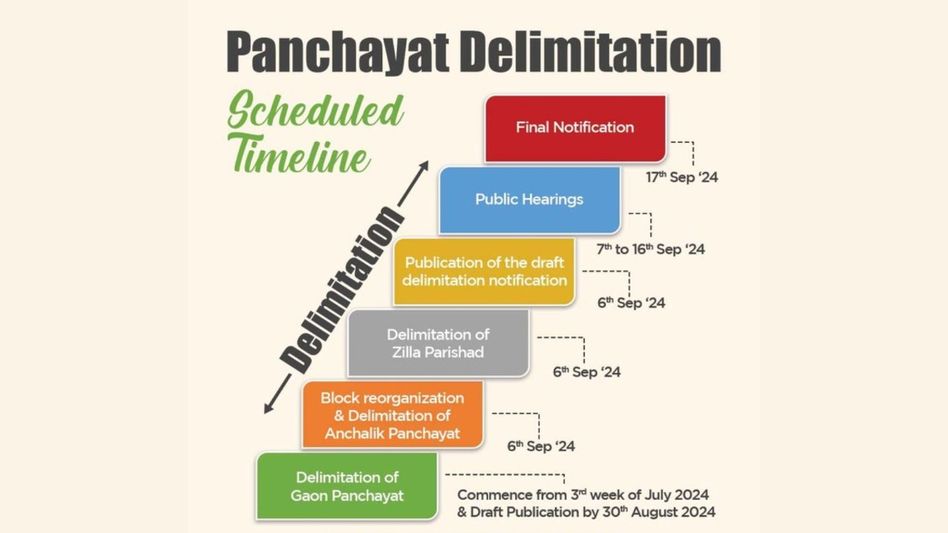 Panchayat Delimitation

Scheduled Timeline

Delimitation

Final Notification

17th Sep '24

Public Hearings

7th to 16th Sep '24

Publication of the draft delimitation notification

6th Sep '24

Delimitation of Zilla Parishad

6th Sep '24

Block reorganization & Delimitation of Anchalik Panchayat

6th Sep '24

Delimitation of Gaon Panchayat

Commence from 3rd week of July 2024 & Draft Publication by 30th August 2024